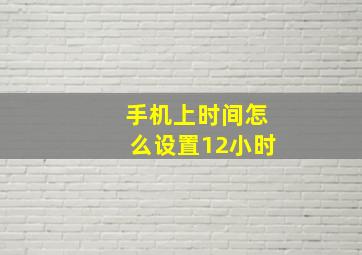 手机上时间怎么设置12小时